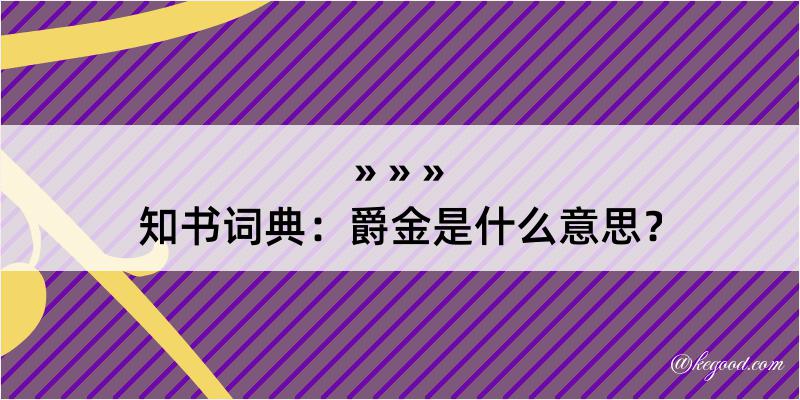 » » »

知书词典：爵金是什么意思？

@kegood.com